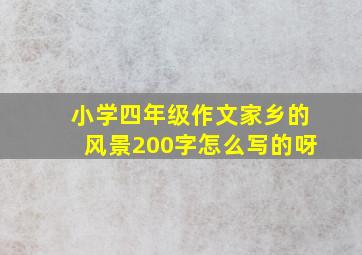 小学四年级作文家乡的风景200字怎么写的呀